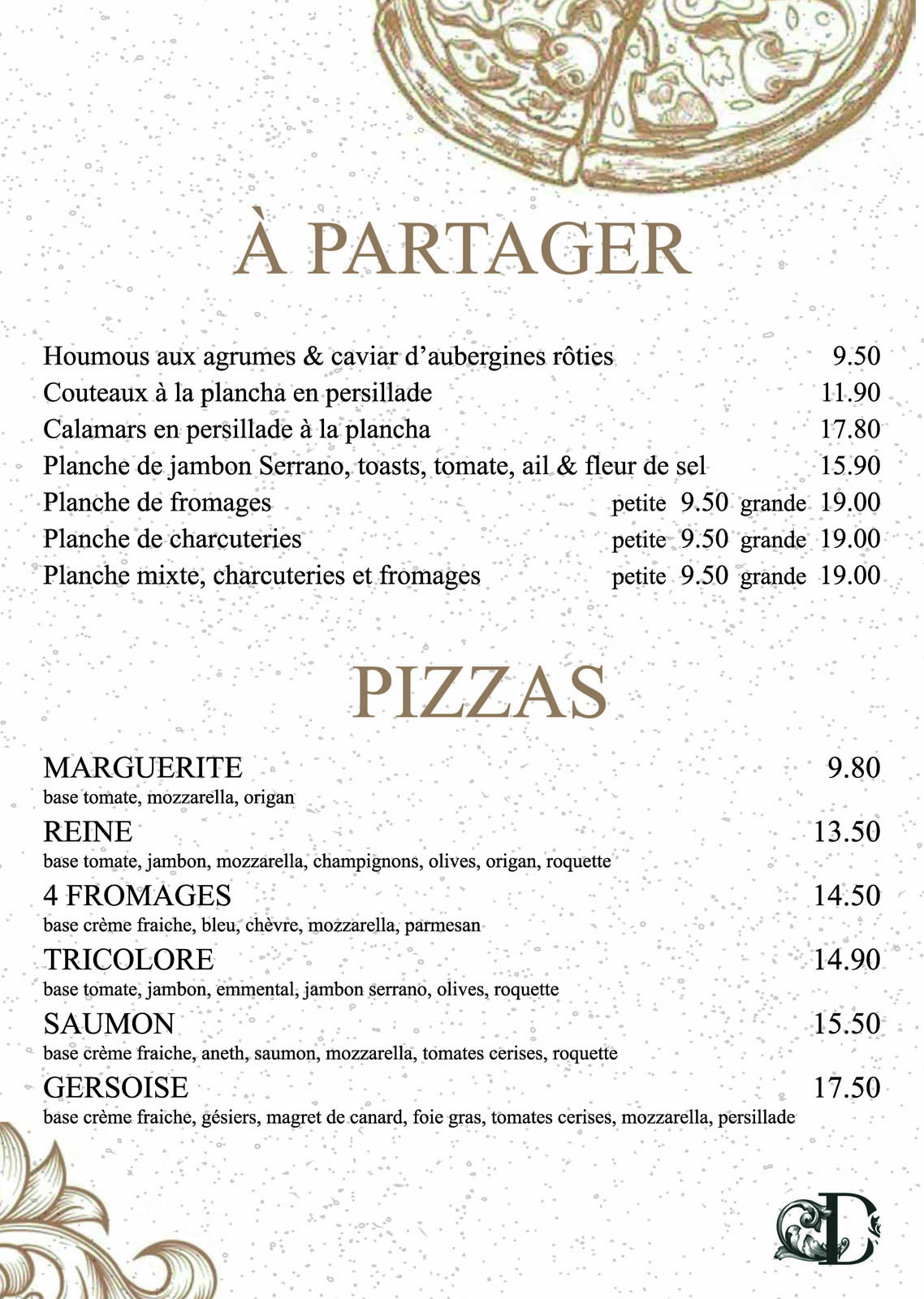 À PARTAGER

Houmous aux agrumes & caviar d'aubergines rôties 9.50
Couteaux à la plancha en persillade 11.90
Calamars en persillade à la plancha 17.80
Planche de jambon Serrano, toasts, tomate, ail & fleur de sel 15.90
Planche de fromages petite 9.50 grande 19.00
Planche de charcuteries petite 9.50 grande 19.00
Planche mixte, charcuteries et fromages petite 9.50 grande 19.00

PIZZAS

MARGUERITE 9.80
base tomate, mozzarella, origan
REINE 13.50
base tomate, jambon, mozzarella, champignons, olives, origan, roquette
4 FROMAGES 14.50
base crème fraiche, bleu, chèvre, mozzarella, parmesan
TRICOLORE 14.90
base tomate, jambon, emmental, jambon serrano, olives, roquette
SAUMON 15.50
base crème fraiche, aneth, saumon, mozzarella, tomates cerises, roquette
GERSOISE 17.50
base crème fraiche, gésiers, magret de canard, foie gras, tomates cerises, mozzarella, persillade

D